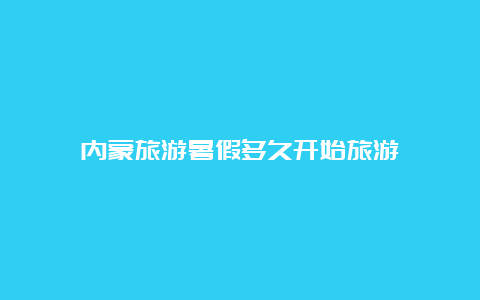 内蒙旅游暑假多久开始旅游